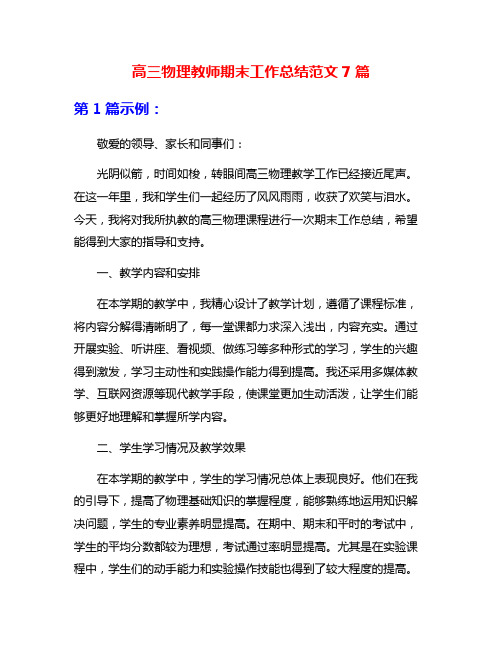 高三物理教师期末工作总结范文 7 篇

第 1 篇示例：

敬爱的领导、家长和同事们：

光阴似箭，时间如梭，转眼间高三物理教学工作已经接近尾声。在这一年里，我和学生们一起经历了风风雨雨，收获了欢笑与泪水。今天，我将对我所执教的高三物理课程进行一次期末工作总结，希望能得到大家的指导和支持。

一、教学内容和安排

在本学期的教学中，我精心设计了教学计划，遵循了课程标准，将内容分解得清晰明了，每一堂课都力求深入浅出，内容充实。通过开展实验、听讲座、看视频、做练习等多种形式的学习，学生的兴趣得到激发，学习主动性和实践操作能力得到提高。我还采用多媒体教学、互联网资源等现代教学手段，使课堂更加生动活泼，让学生们能够更好地理解和掌握所学内容。

二、学生学习情况及教学效果

在本学期的教学中，学生的学习情况总体上表现良好。他们在我的引导下，提高了物理基础知识的掌握程度，能够熟练地运用知识解决问题，学生的专业素养明显提高。在期中、期末和平时的考试中，学生的平均分数都较为理想，考试通过率明显提高。尤其是在实验课程中，学生们的动手能力和实验操作技能也得到了较大程度的提高。